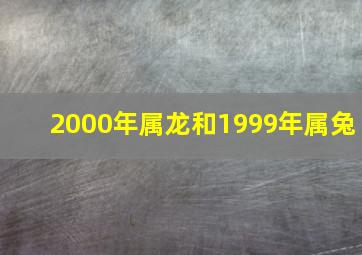 2000年属龙和1999年属兔